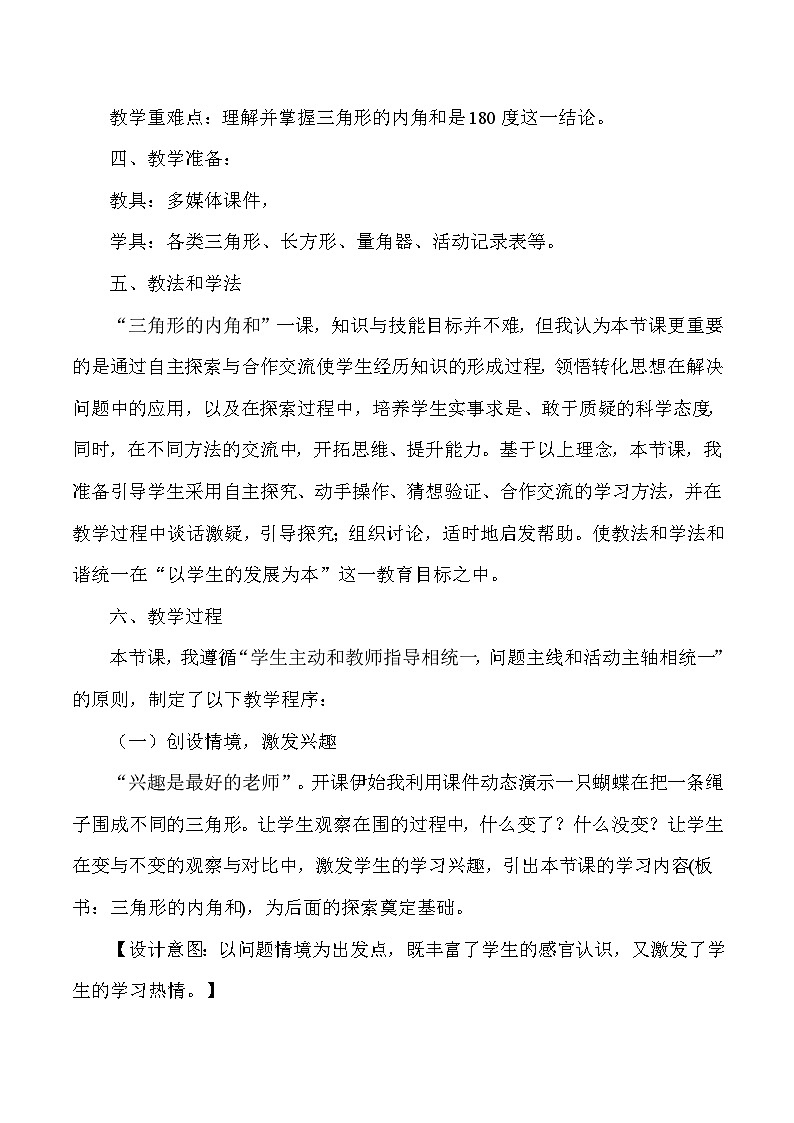 教学重难点：理解并掌握三角形的内角和是180度这一结论。

四、教学准备：

教具：多媒体课件，

学具：各类三角形、长方形、量角器、活动记录表等。

五、教法和学法

“三角形的内角和”一课，知识与技能目标并不难，但我认为本节课更重要的是通过自主探索与合作交流使学生经历知识的形成过程，领悟转化思想在解决问题中的应用，以及在探索过程中，培养学生实事求是、敢于质疑的科学态度，同时，在不同方法的交流中，开拓思维、提升能力。基于以上理念，本节课，我准备引导学生采用自主探究、动手操作、猜想验证、合作交流的学习方法，并在教学过程中谈话激疑，引导探究；组织讨论，适时地启发帮助。使教法和学法和谐统一在“以学生的发展为本”这一教育目标之中。

六、教学过程

本节课，我遵循“学生主动和教师指导相统一，问题主线和活动主轴相统一”的原则，制定了以下教学程序：

（一）创设情境，激发兴趣

“兴趣是最好的老师”。开课伊始我利用课件动态演示一只蝴蝶在把一条绳子围成不同的三角形。让学生观察在围的过程中，什么变了？什么没变？让学生在变与不变的观察与对比中，激发学生的学习兴趣，引出本节课的学习内容(板书：三角形的内角和)，为后面的探索奠定基础。

【设计意图：以问题情境为出发点，既丰富了学生的感官认识，又激发了学生的学习热情。】